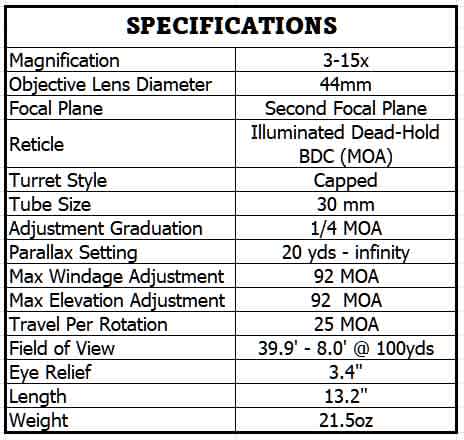 | SPECIFICATIONS | |
|---|---|
| Magnification | 3-15x |
| Objective Lens Diameter | 44mm |
| Focal Plane | Second Focal Plane |
| Reticle | Illuminated Dead-Hold BDC (MOA) |
| Turret Style | Capped |
| Tube Size | 30 mm |
| Adjustment Graduation | 1/4 MOA |
| Parallax Setting | 20 yds - infinity |
| Max Windage Adjustment | 92 MOA |
| Max Elevation Adjustment | 92 MOA |
| Travel Per Rotation | 25 MOA |
| Field of View | 39.9' - 8.0' @ 100yds |
| Eye Relief | 3.4" |
| Length | 13.2" |
| Weight | 21.5oz |